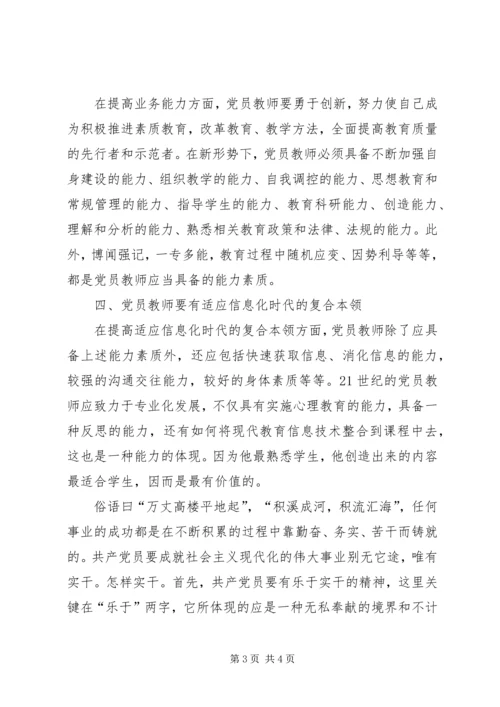 在提高业务能力方面，党员教师要勇于创新，努力使自己成为积极推进素质教育，改革教育、教学方法，全面提高教育质量的先行者和示范者。在新形势下，党员教师必须具备不断加强自身建设的能力、组织教学的能力、自我调控的能力、思想教育和常规管理的能力、指导学生的能力、教育科研能力、创造能力、理解和分析的能力、熟悉相关教育政策和法律、法规的能力。此外，博闻强记，一专多能，教育过程中随机应变、因势利导等等，都是党员教师应当具备的能力素质。

四、党员教师要有适应信息化时代的复合本领

在提高适应信息化时代的复合本领方面，党员教师除了应具备上述能力素质外，还应包括快速获取信息、消化信息的能力，较强的沟通交往能力，较好的身体素质等等。21世纪的党员教师应致力于专业化发展，不仅具有实施心理教育的能力，具备一种反思的能力，还有如何将现代教育信息技术整合到课程中去，这也是一种能力的体现。因为他最熟悉学生，他创造出来的内容最适合学生，因而是最有价值的。

俗语曰“万丈高楼平地起”，“积溪成河，积流汇海”，任何事业的成功都是在不断积累的过程中靠勤奋、务实、苦干而铸就的。共产党员要成就社会主义现代化的伟大事业别无它途，唯有实干。怎样实干。首先，共产党员要有乐于实干的精神，这里关键在“乐于”两字，它所体现的应是一种无私奉献的境界和不计

第3页 共4页